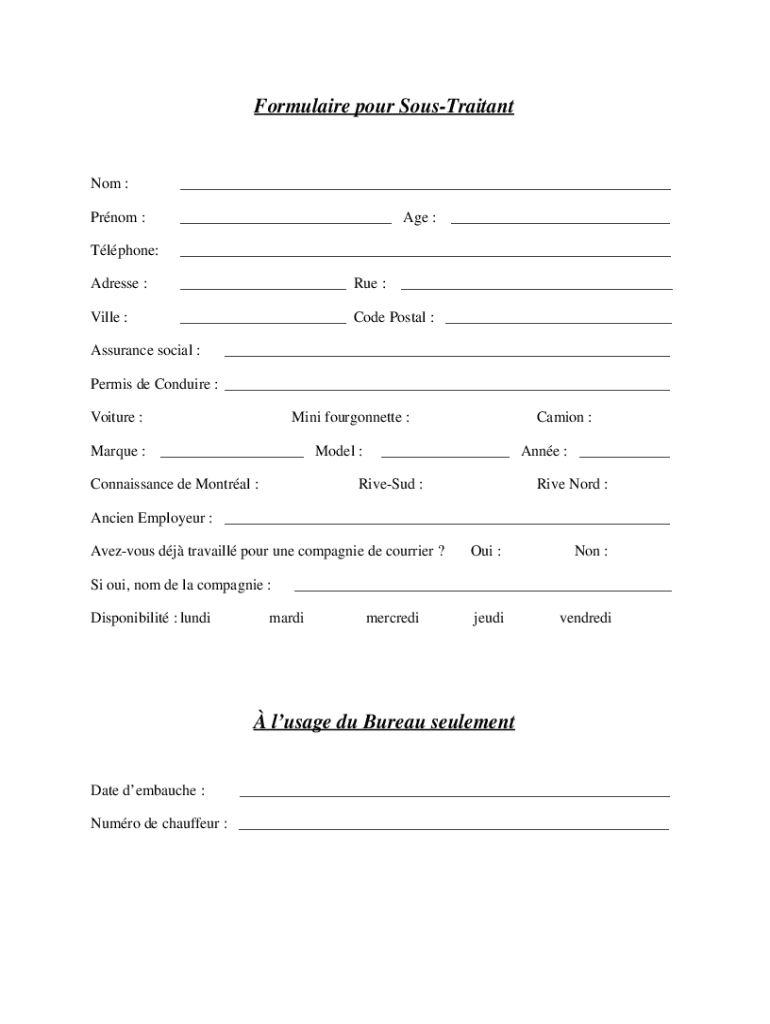 Formulaire pour Sous-Traitant

Nom :

Prénom : Age :

Téléphone:

Adresse : Rue :

Ville : Code Postal :

Assurance social :

Permis de Conduire :

Voiture : Mini fourgonnette : Camion :

Marque : Model : Année :

Connaissance de Montréal : Rive-Sud : Rive Nord :

Ancien Employeur :

Avez-vous déjà travaillé pour une compagnie de courrier ? Oui : Non :

Si oui, nom de la compagnie :

Disponibilité : lundi mardi mercredi jeudi vendredi

À l'usage du Bureau seulement

Date d'embauche :

Numéro de chauffeur :